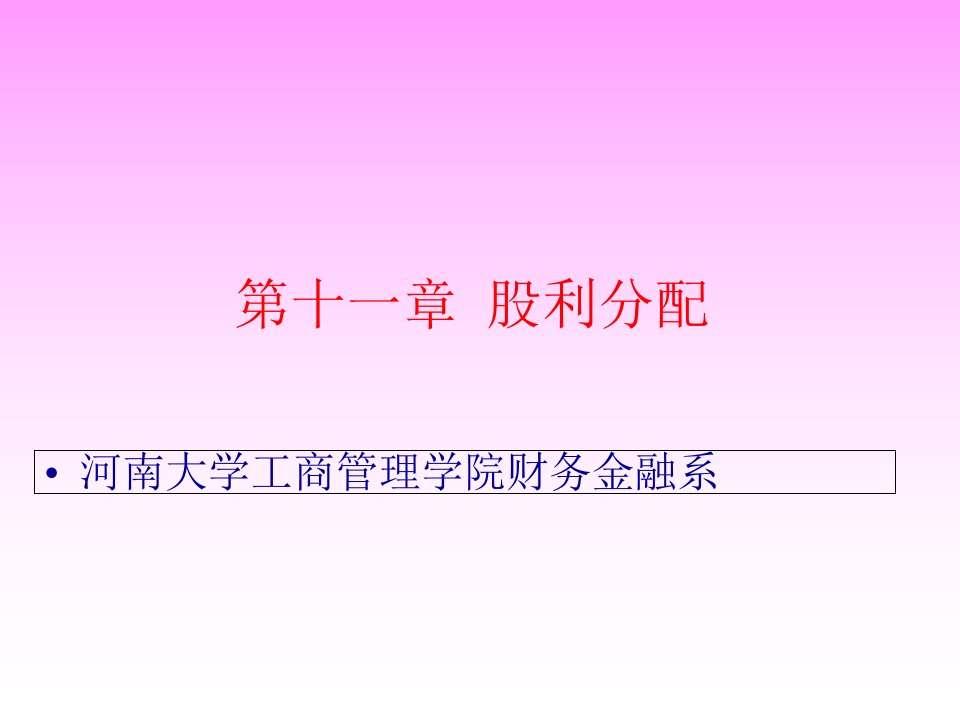 第十一章 股利分配

• 河南大学工商管理学院财务金融系